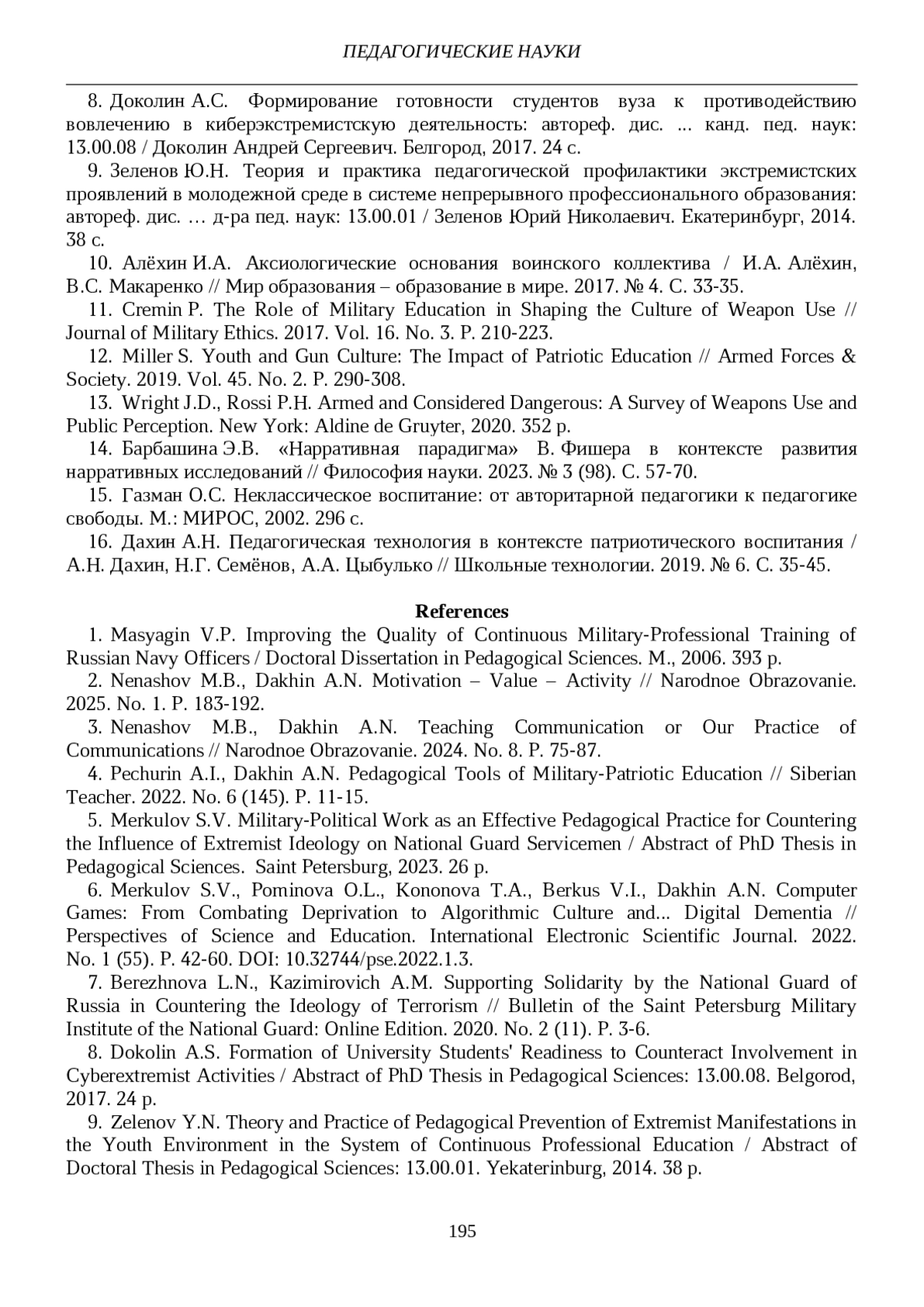 ПЕДАГОГИЧЕСКИЕ НАУКИ

8. Доколин А.С. Формирование готовности студентов вуза к противодействию вовлечению в киберэкстремистскую деятельность: автореф. дис. ... канд. пед. наук: 13.00.08 / Доколин Андрей Сергеевич. Белгород, 2017. 24 с.

9. Зеленов Ю.Н. Теория и практика педагогической профилактики экстремистских проявлений в молодежной среде в системе непрерывного профессионального образования: автореф. дис. … д-ра пед. наук: 13.00.01 / Зеленов Юрий Николаевич. Екатеринбург, 2014. 38 с.

10. Алёхин И.А. Аксиологические основания воинского коллектива / И.А. Алёхин, В.С. Макаренко // Мир образования – образование в мире. 2017. № 4. С. 33-35.

11. Cremin P. The Role of Military Education in Shaping the Culture of Weapon Use // Journal of Military Ethics. 2017. Vol. 16. No. 3. P. 210-223.

12. Miller S. Youth and Gun Culture: The Impact of Patriotic Education // Armed Forces & Society. 2019. Vol. 45. No. 2. P. 290-308.

13. Wright J.D., Rossi P.H. Armed and Considered Dangerous: A Survey of Weapons Use and Public Perception. New York: Aldine de Gruyter, 2020. 352 p.

14. Барбашина Э.В. «Нарративная парадигма» В. Фишера в контексте развития нарративных исследований // Философия науки. 2023. № 3 (98). С. 57-70.

15. Газман О.С. Неклассическое воспитание: от авторитарной педагогики к педагогике свободы. М.: МИРОС, 2002. 296 с.

16. Дахин А.Н. Педагогическая технология в контексте патриотического воспитания / А.Н. Дахин, Н.Г. Семёнов, А.А. Цыбулько // Школьные технологии. 2019. № 6. С. 35-45.

References

1. Masyagin V.P. Improving the Quality of Continuous Military-Professional Training of Russian Navy Officers / Doctoral Dissertation in Pedagogical Sciences. M., 2006. 393 p.

2. Nenashov M.B., Dakhin A.N. Motivation – Value – Activity // Narodnoe Obrazovanie. 2025. No. 1. P. 183-192.

3. Nenashov M.B., Dakhin A.N. Teaching Communication or Our Practice of Communications // Narodnoe Obrazovanie. 2024. No. 8. P. 75-87.

4. Pechurin A.I., Dakhin A.N. Pedagogical Tools of Military-Patriotic Education // Siberian Teacher. 2022. No. 6 (145). P. 11-15.

5. Merkulov S.V. Military-Political Work as an Effective Pedagogical Practice for Countering the Influence of Extremist Ideology on National Guard Servicemen / Abstract of PhD Thesis in Pedagogical Sciences. Saint Petersburg, 2023. 26 p.

6. Merkulov S.V., Pominova O.L., Kononova T.A., Berkus V.I., Dakhin A.N. Computer Games: From Combating Deprivation to Algorithmic Culture and... Digital Dementia // Perspectives of Science and Education. International Electronic Scientific Journal. 2022. No. 1 (55). P. 42-60. DOI: 10.32744/pse.2022.1.3.

7. Berezhnova L.N., Kazimirovich A.M. Supporting Solidarity by the National Guard of Russia in Countering the Ideology of Terrorism // Bulletin of the Saint Petersburg Military Institute of the National Guard: Online Edition. 2020. No. 2 (11). P. 3-6.

8. Dokolin A.S. Formation of University Students' Readiness to Counteract Involvement in Cyberextremist Activities / Abstract of PhD Thesis in Pedagogical Sciences: 13.00.08. Belgorod, 2017. 24 p.

9. Zelenov Y.N. Theory and Practice of Pedagogical Prevention of Extremist Manifestations in the Youth Environment in the System of Continuous Professional Education / Abstract of Doctoral Thesis in Pedagogical Sciences: 13.00.01. Yekaterinburg, 2014. 38 p.

195